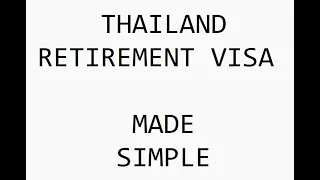 THAILAND
RETIREMENT VISA

MADE
SIMPLE